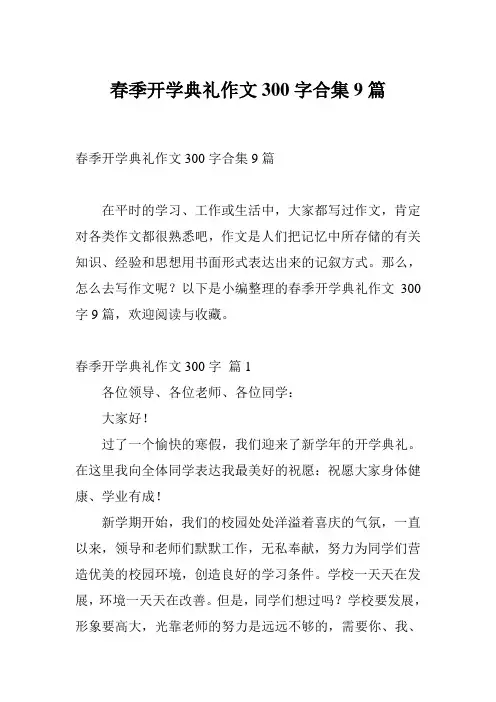 春季开学典礼作文 300 字合集 9 篇

春季开学典礼作文 300 字合集 9 篇

在平时的学习、工作或生活中，大家都写过作文，肯定对各类作文都很熟悉吧，作文是人们把记忆中所存储的有关知识、经验和思想用书面形式表达出来的记叙方式。那么，怎么去写作文呢？以下是小编整理的春季开学典礼作文 300 字 9 篇，欢迎阅读与收藏。

春季开学典礼作文 300 字 篇 1

各位领导、各位老师、各位同学：

大家好！

过了一个愉快的寒假，我们迎来了新学年的开学典礼。在这里我向全体同学表达我最美好的祝愿：祝愿大家身体健康、学业有成！

新学期开始，我们的校园处处洋溢着喜庆的气氛，一直以来，领导和老师们默默工作，无私奉献，努力为同学们营造优美的校园环境，创造良好的学习条件。学校一天天在发展，环境一天天在改善。但是，同学们想过吗？学校要发展，形象要高大，光靠老师的努力是远远不够的，需要你、我、